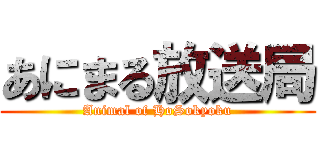 あにまる放送局

Animal of HoSokyoku